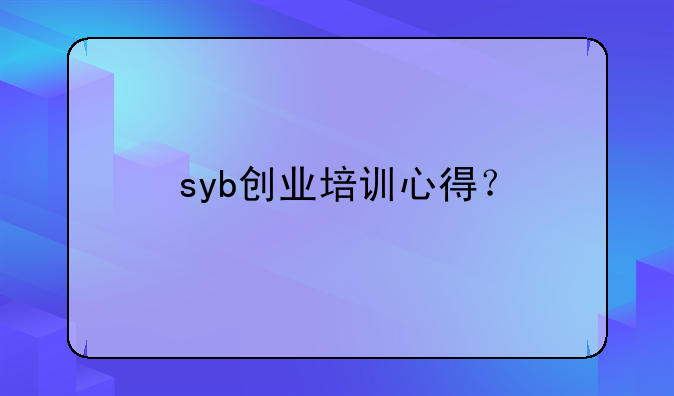 syb创业培训心得？